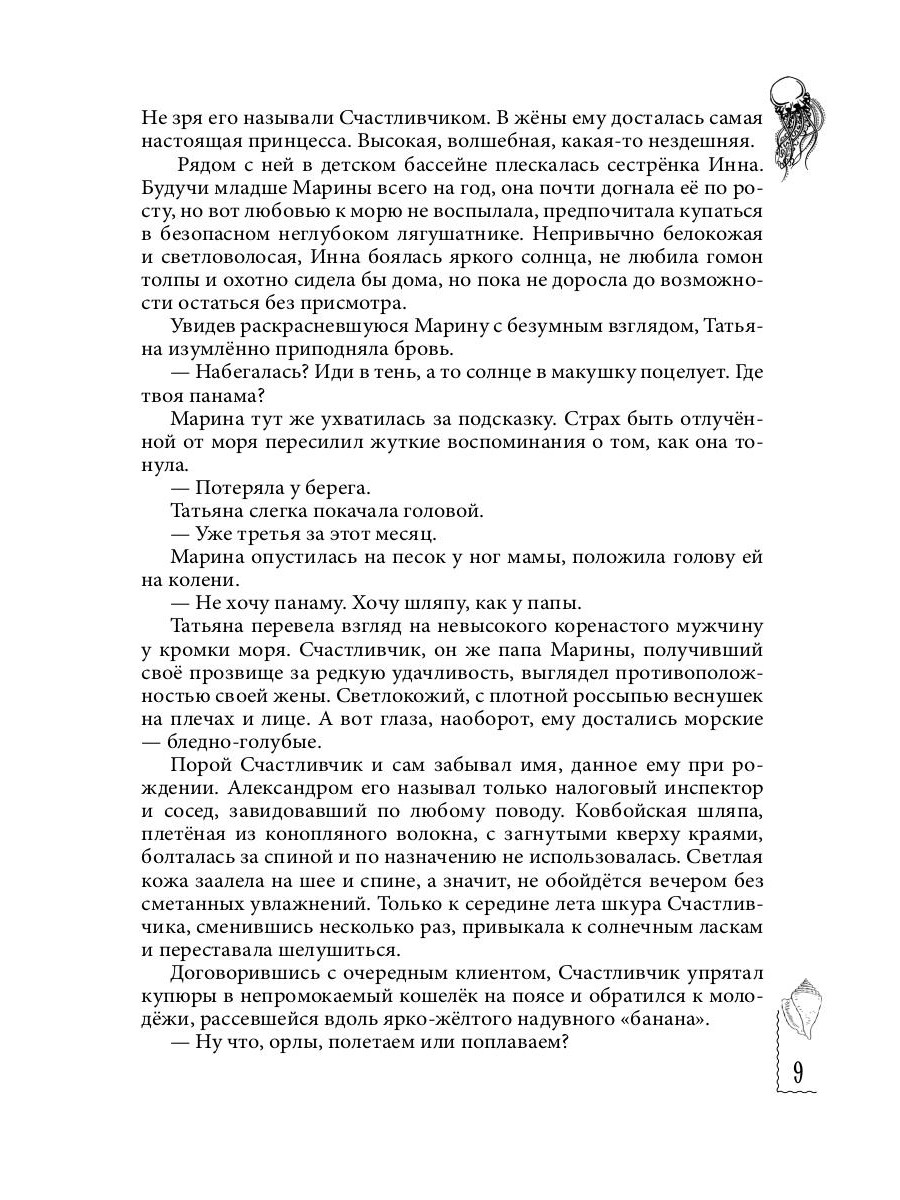 Не зря его называли Счастливчиком. В жёны ему досталась самая настоящая принцесса. Высокая, волшебная, какая-то нездешняя.

Рядом с ней в детском бассейне плескалась сестрёнка Инна. Будучи младше Марины всего на год, она почти догнала её по росту, но вот любовью к морю не воспылала, предпочитала купаться в безопасном неглубоком лягушатнике. Непривычно белокожая и светловолосая, Инна боялась яркого солнца, не любила гомон толпы и охотно сидела бы дома, но пока не доросла до возможности остаться без присмотра.

Увидев раскрасневшуюся Марину с безумным взглядом, Татьяна изумлённо приподняла бровь.

— Набегалась? Иди в тень, а то солнце в макушку поцелует. Где твоя панама?

Марина тут же ухватилась за подсказку. Страх быть отлучённой от моря пересилил жуткие воспоминания о том, как она тонула.

— Потеряла у берега.

Татьяна слегка покачала головой.

— Уже третья за этот месяц.

Марина опустилась на песок у ног мамы, положила голову ей на колени.

— Не хочу панаму. Хочу шляпу, как у папы.

Татьяна перевела взгляд на невысокого коренастого мужчину у кромки моря. Счастливчик, он же папа Марины, получивший своё прозвище за редкую удачливость, выглядел противоположностью своей жены. Светлокожий, с плотной россыпью веснушек на плечах и лице. А вот глаза, наоборот, ему достались морские — бледно-голубые.

Порой Счастливчик и сам забывал имя, данное ему при рождении. Александром его называл только налоговый инспектор и сосед, завидовавший по любому поводу. Ковбойская шляпа, плетёная из конопляного волокна, с загнутыми кверху краями, болталась за спиной и по назначению не использовалась. Светлая кожа заалела на шее и спине, а значит, не обойдётся вечером без сметанных увлажнений. Только к середине лета шкура Счастливчика, сменившись несколько раз, привыкала к солнечным ласкам и переставала шелушиться.

Договорившись с очередным клиентом, Счастливчик упрятал купюры в непромокаемый кошелёк на поясе и обратился к молодёжи, рассевшейся вдоль ярко-жёлтого надувного «банана».

— Ну что, орлы, полетаем или поплаваем?

9